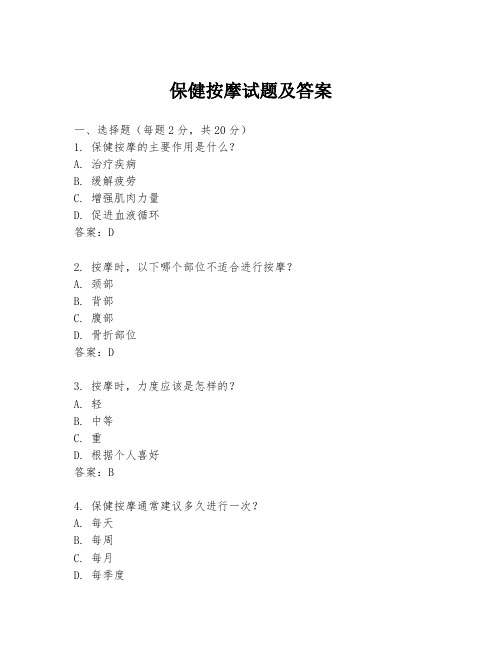 保健按摩试题及答案

一、选择题（每题 2 分，共 20 分）
1. 保健按摩的主要作用是什么？
A. 治疗疾病
B. 缓解疲劳
C. 增强肌肉力量
D. 促进血液循环
答案：D

2. 按摩时，以下哪个部位不适合进行按摩？
A. 颈部
B. 背部
C. 腹部
D. 骨折部位
答案：D

3. 按摩时，力度应该是怎样的？
A. 轻
B. 中等
C. 重
D. 根据个人喜好
答案：B

4. 保健按摩通常建议多久进行一次？
A. 每天
B. 每周
C. 每月
D. 每季度